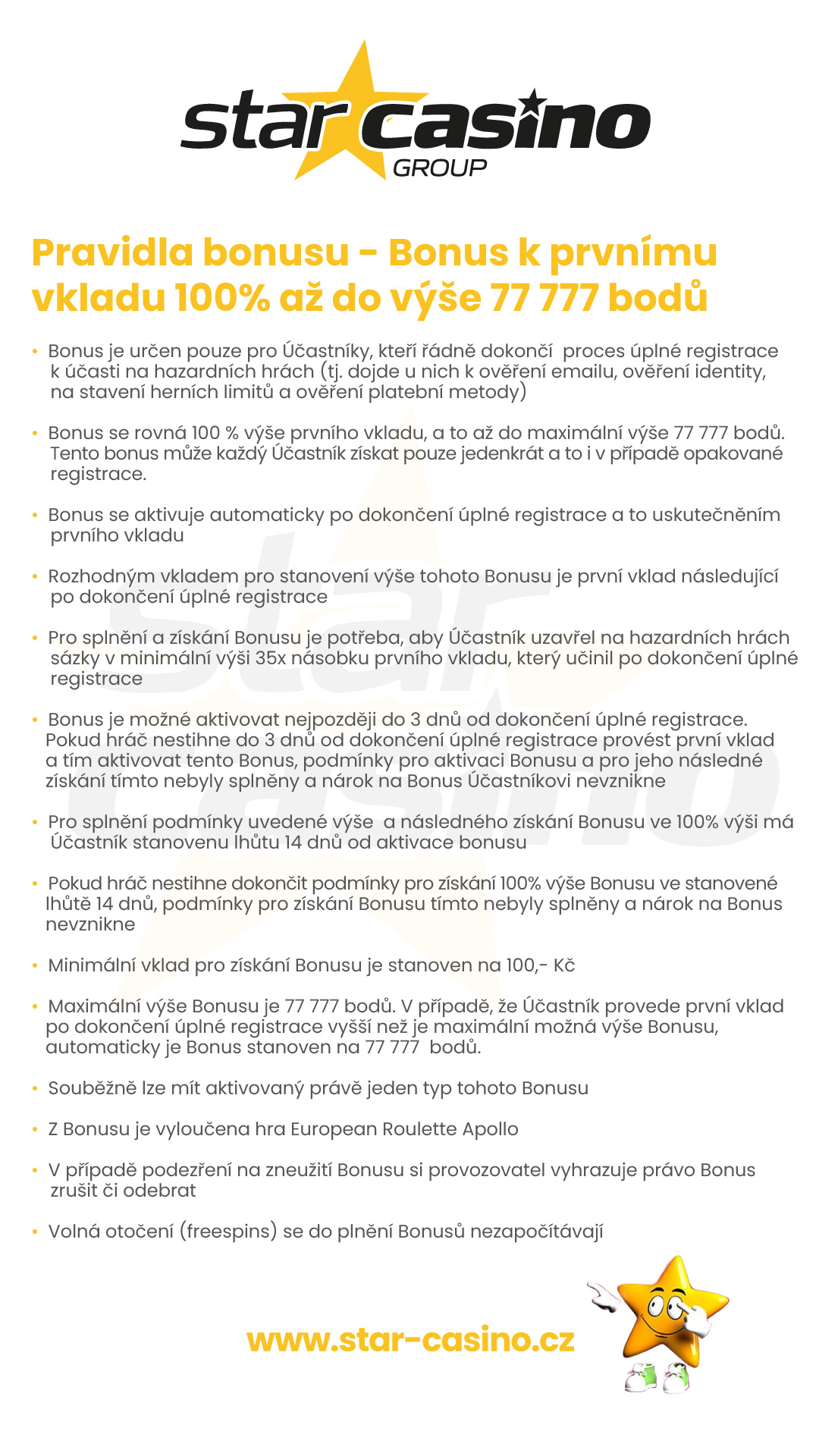 star casino
GROUP

Pravidla bonusu - Bonus k prvnímu vkladu 100% až do výše 77 777 bodů

• Bonus je určen pouze pro Účastníky, kteří řádně dokončí proces úplné registrace k účasti na hazardních hrách (tj. dojde u nich k ověření emailu, ověření identity, na stavení herních limitů a ověření platební metody)

• Bonus se rovná 100 % výše prvního vkladu, a to až do maximální výše 77 777 bodů. Tento bonus může každý Účastník získat pouze jedenkrát a to i v případě opakované registrace.

• Bonus se aktivuje automaticky po dokončení úplné registrace a to uskutečněním prvního vkladu

• Rozhodným vkladem pro stanovení výše tohoto Bonusu je první vklad následující po dokončení úplné registrace

• Pro splnění a získání Bonusu je potřeba, aby Účastník uzavřel na hazardních hrách sázky v minimální výši 35x násobku prvního vkladu, který učinil po dokončení úplné registrace

• Bonus je možné aktivovat nejpozději do 3 dnů od dokončení úplné registrace. Pokud hráč nestihne do 3 dnů od dokončení úplné registrace provést první vklad a tím aktivovat tento Bonus, podmínky pro aktivaci Bonusu a pro jeho následné získání tímto nebyly splněny a nárok na Bonus Účastníkovi nevznikne

• Pro splnění podmínky uvedené výše a následného získání Bonusu ve 100% výši má Účastník stanovenu lhůtu 14 dnů od aktivace bonusu

• Pokud hráč nestihne dokončit podmínky pro získání 100% výše Bonusu ve stanovené lhůtě 14 dnů, podmínky pro získání Bonusu tímto nebyly splněny a nárok na Bonus nevznikne

• Minimální vklad pro získání Bonusu je stanoven na 100,- Kč

• Maximální výše Bonusu je 77 777 bodů. V případě, že Účastník provede první vklad po dokončení úplné registrace vyšší než je maximální možná výše Bonusu, automaticky je Bonus stanoven na 77 777 bodů.

• Souběžně lze mít aktivovaný právě jeden typ tohoto Bonusu

• Z Bonusu je vyloučena hra European Roulette Apollo

• V případě podezření na zneužití Bonusu si provozovatel vyhrazuje právo Bonus zrušit či odebrat

• Volná otočení (freespins) se do plnění Bonusů nezapočítávají

www.star-casino.cz